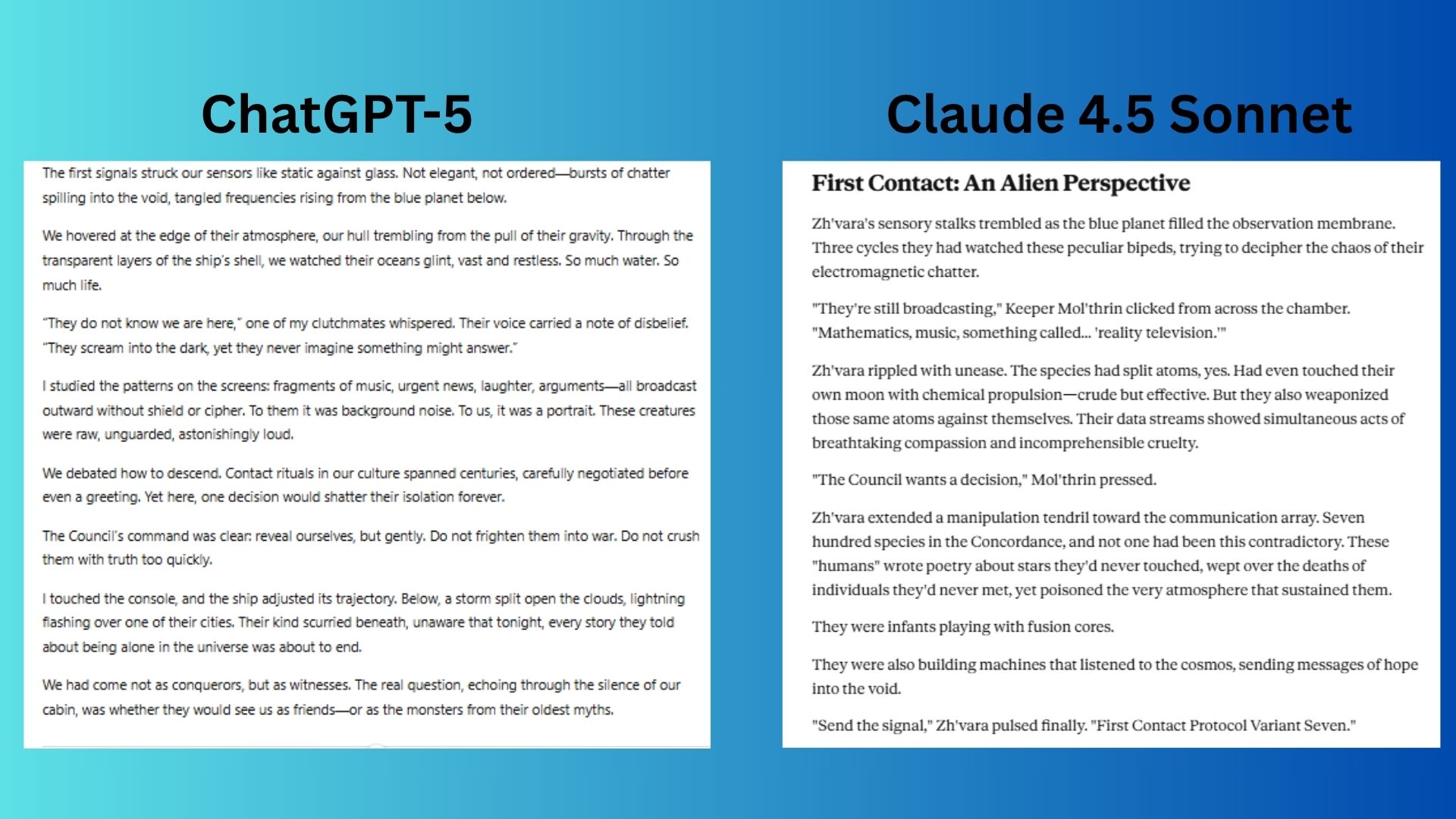 ChatGPT-5

The first signals struck our sensors like static against glass. Not elegant, not ordered—bursts of chatter spilling into the void, tangled frequencies rising from the blue planet below.

We hovered at the edge of their atmosphere, our hull trembling from the pull of their gravity. Through the transparent layers of the ship's shell, we watched their oceans glint, vast and restless. So much water. So much life.

"They do not know we are here," one of my clutchmates whispered. Their voice carried a note of disbelief. "They scream into the dark, yet they never imagine something might answer."

I studied the patterns on the screens: fragments of music, urgent news, laughter, arguments—all broadcast outward without shield or cipher. To them it was background noise. To us, it was a portrait. These creatures were raw, unguarded, astonishingly loud.

We debated how to descend. Contact rituals in our culture spanned centuries, carefully negotiated before even a greeting. Yet here, one decision would shatter their isolation forever.

The Council's command was clear: reveal ourselves, but gently. Do not frighten them into war. Do not crush them with truth too quickly.

I touched the console, and the ship adjusted its trajectory. Below, a storm split open the clouds, lightning flashing over one of their cities. Their kind scurried beneath, unaware that tonight, every story they told about being alone in the universe was about to end.

We had come not as conquerors, but as witnesses. The real question, echoing through the silence of our cabin, was whether they would see us as friends—or as the monsters from their oldest myths.

Claude 4.5 Sonnet

First Contact: An Alien Perspective

Zh'vara's sensory stalks trembled as the blue planet filled the observation membrane. Three cycles they had watched these peculiar bipeds, trying to decipher the chaos of their electromagnetic chatter.

"They're still broadcasting," Keeper Mol'thrin clicked from across the chamber. "Mathematics, music, something called... 'reality television.'"

Zh'vara rippled with unease. The species had split atoms, yes. Had even touched their own moon with chemical propulsion—crude but effective. But they also weaponized those same atoms against themselves. Their data streams showed simultaneous acts of breathtaking compassion and incomprehensible cruelty.

"The Council wants a decision," Mol'thrin pressed.

Zh'vara extended a manipulation tendril toward the communication array. Seven hundred species in the Concordance, and not one had been this contradictory. These "humans" wrote poetry about stars they'd never touched, wept over the deaths of individuals they'd never met, yet poisoned the very atmosphere that sustained them.

They were infants playing with fusion cores.

They were also building machines that listened to the cosmos, sending messages of hope into the void.

"Send the signal," Zh'vara pulsed finally. "First Contact Protocol Variant Seven."